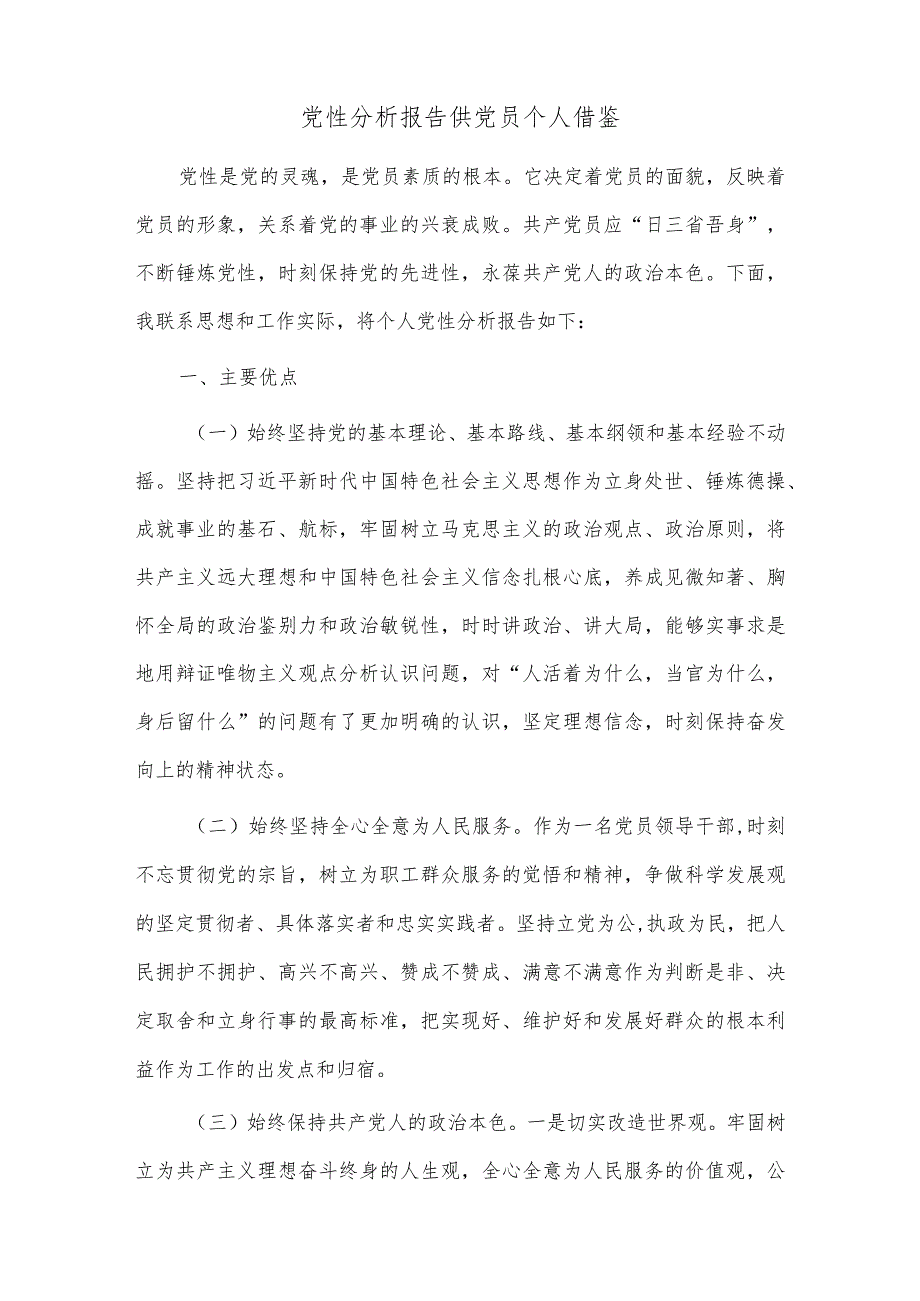 党性分析报告供党员个人借鉴

党性是党的灵魂，是党员素质的根本。它决定着党员的面貌，反映着党员的形象，关系着党的事业的兴衰成败。共产党员应“日三省吾身”，不断锤炼党性，时刻保持党的先进性，永葆共产党人的政治本色。下面，我联系思想和工作实际，将个人党性分析报告如下：

一、主要优点

（一）始终坚持党的基本理论、基本路线、基本纲领和基本经验不动摇。坚持把习近平新时代中国特色社会主义思想作为立身处世、锤炼德操、成就事业的基石、航标，牢固树立马克思主义的政治观点、政治原则，将共产主义远大理想和中国特色社会主义信念扎根心底，养成见微知著、胸怀全局的政治鉴别力和政治敏锐性，时时讲政治、讲大局，能够实事求是地用辩证唯物主义观点分析认识问题，对“人活着为什么，当官为什么，身后留什么”的问题有了更加明确的认识，坚定理想信念，时刻保持奋发向上的精神状态。

（二）始终坚持全心全意为人民服务。作为一名党员领导干部,时刻不忘贯彻党的宗旨，树立为职工群众服务的觉悟和精神，争做科学发展观的坚定贯彻者、具体落实者和忠实实践者。坚持立党为公,执政为民，把人民拥护不拥护、高兴不高兴、赞成不赞成、满意不满意作为判断是非、决定取舍和立身行事的最高标准，把实现好、维护好和发展好群众的根本利益作为工作的出发点和归宿。

（三）始终保持共产党人的政治本色。一是切实改造世界观。牢固树立为共产主义理想奋斗终身的人生观，全心全意为人民服务的价值观，公